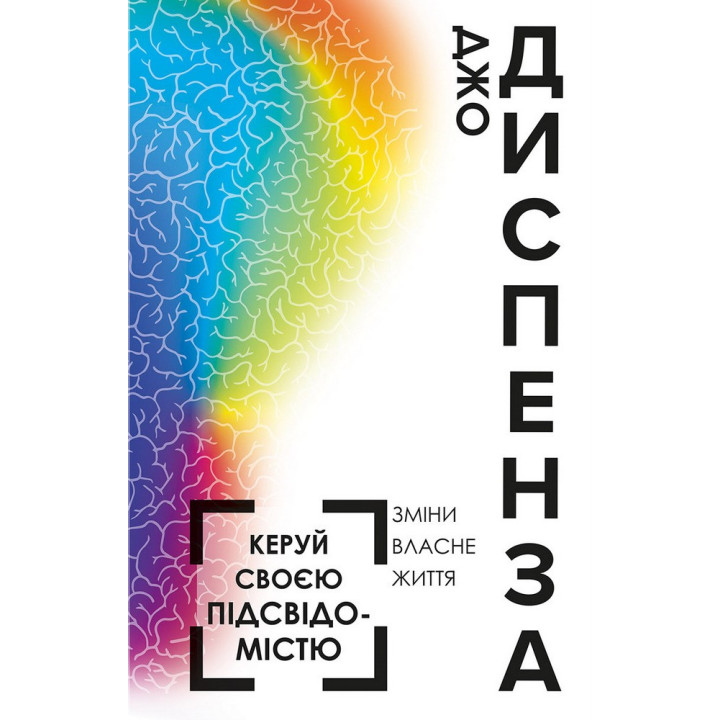 ДЖО
ДИСПЕНЗА

КЕРУЙ СВОЄЮ ПІДСВІДОМІСТЮ

ЗМІНИ ВЛАСНЕ ЖИТТЯ